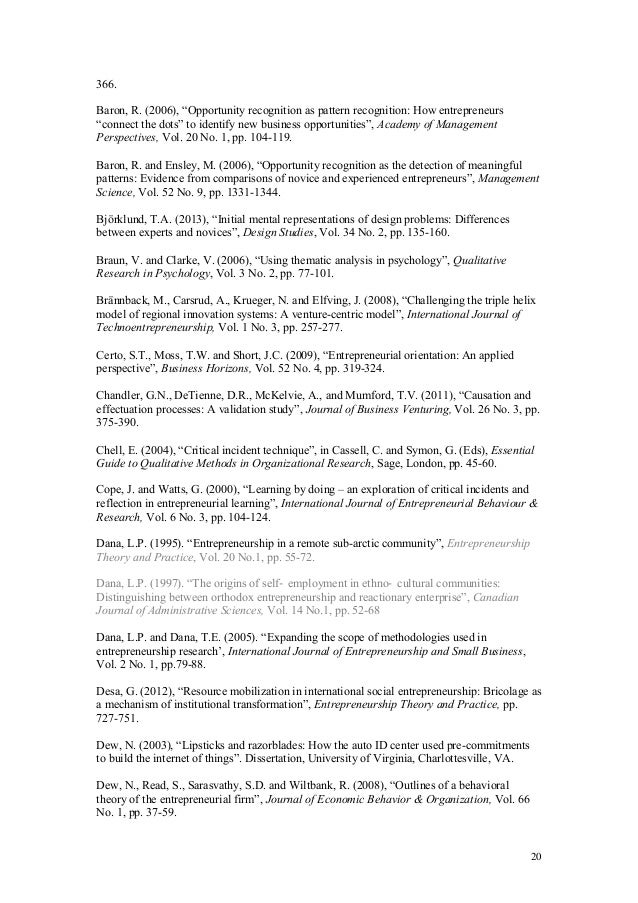 366.

Baron, R. (2006), “Opportunity recognition as pattern recognition: How entrepreneurs “connect the dots” to identify new business opportunities”, Academy of Management Perspectives, Vol. 20 No. 1, pp. 104-119.

Baron, R. and Ensley, M. (2006), “Opportunity recognition as the detection of meaningful patterns: Evidence from comparisons of novice and experienced entrepreneurs”, Management Science, Vol. 52 No. 9, pp. 1331-1344.

Björklund, T.A. (2013), “Initial mental representations of design problems: Differences between experts and novices”, Design Studies, Vol. 34 No. 2, pp. 135-160.

Braun, V. and Clarke, V. (2006), “Using thematic analysis in psychology”, Qualitative Research in Psychology, Vol. 3 No. 2, pp. 77-101.

Brännback, M., Carsrud, A., Krueger, N. and Elfving, J. (2008), “Challenging the triple helix model of regional innovation systems: A venture-centric model”, International Journal of Technoentrepreneurship, Vol. 1 No. 3, pp. 257-277.

Certo, S.T., Moss, T.W. and Short, J.C. (2009), “Entrepreneurial orientation: An applied perspective”, Business Horizons, Vol. 52 No. 4, pp. 319-324.

Chandler, G.N., DeTienne, D.R., McKelvie, A., and Mumford, T.V. (2011), “Causation and effectuation processes: A validation study”, Journal of Business Venturing, Vol. 26 No. 3, pp. 375-390.

Chell, E. (2004), “Critical incident technique”, in Cassell, C. and Symon, G. (Eds), Essential Guide to Qualitative Methods in Organizational Research, Sage, London, pp. 45-60.

Cope, J. and Watts, G. (2000), “Learning by doing – an exploration of critical incidents and reflection in entrepreneurial learning”, International Journal of Entrepreneurial Behaviour & Research, Vol. 6 No. 3, pp. 104-124.

Dana, L.P. (1995). “Entrepreneurship in a remote sub-arctic community”, Entrepreneurship Theory and Practice, Vol. 20 No.1, pp. 55-72.

Dana, L.P. (1997). “The origins of self- employment in ethno- cultural communities: Distinguishing between orthodox entrepreneurship and reactionary enterprise”, Canadian Journal of Administrative Sciences, Vol. 14 No.1, pp. 52-68

Dana, L.P. and Dana, T.E. (2005). “Expanding the scope of methodologies used in entrepreneurship research’, International Journal of Entrepreneurship and Small Business, Vol. 2 No. 1, pp.79-88.

Desa, G. (2012), “Resource mobilization in international social entrepreneurship: Bricolage as a mechanism of institutional transformation”, Entrepreneurship Theory and Practice, pp. 727-751.

Dew, N. (2003), “Lipsticks and razorblades: How the auto ID center used pre-commitments to build the internet of things”. Dissertation, University of Virginia, Charlottesville, VA.

Dew, N., Read, S., Sarasvathy, S.D. and Wiltbank, R. (2008), “Outlines of a behavioral theory of the entrepreneurial firm”, Journal of Economic Behavior & Organization, Vol. 66 No. 1, pp. 37-59.

20